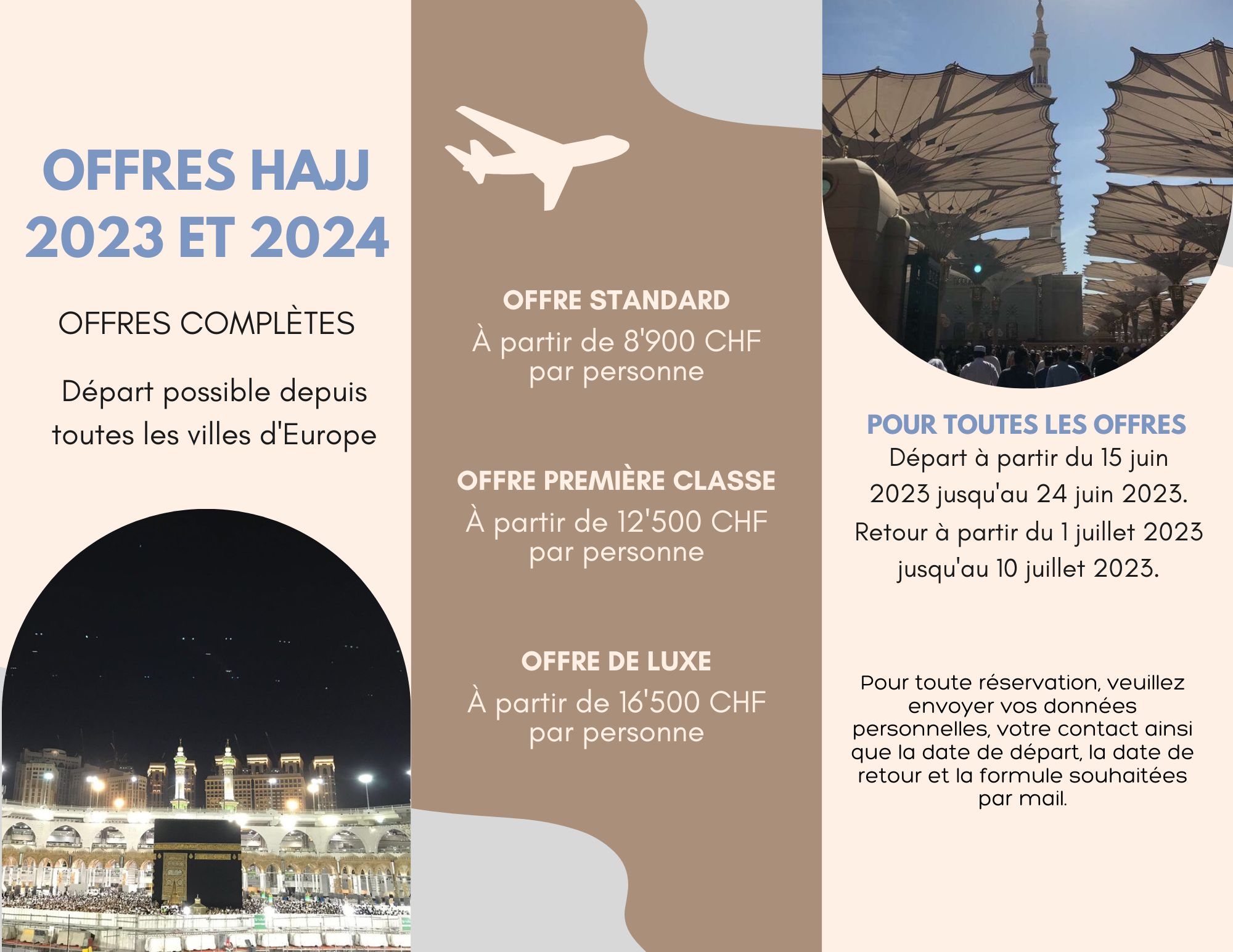 OFFRES HAJJ 2023 ET 2024

OFFRES COMPLÈTES

Départ possible depuis toutes les villes d'Europe

OFFRE STANDARD
À partir de 8'900 CHF par personne

OFFRE PREMIÈRE CLASSE
À partir de 12'500 CHF par personne

OFFRE DE LUXE
À partir de 16'500 CHF par personne

POUR TOUTES LES OFFRES
Départ à partir du 15 juin 2023 jusqu'au 24 juin 2023.
Retour à partir du 1 juillet 2023 jusqu'au 10 juillet 2023.

Pour toute réservation, veuillez envoyer vos données personnelles, votre contact ainsi que la date de départ, la date de retour et la formule souhaitées par mail.